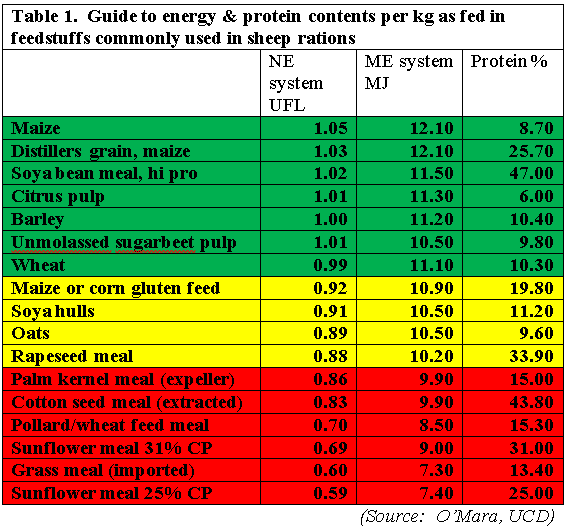 Table 1. Guide to energy & protein contents per kg as fed in feedstuffs commonly used in sheep rations

|  | NE system UFL | ME system MJ | Protein % |
|---|---|---|---|
| Maize | 1.05 | 12.10 | 8.70 |
| Distillers grain, maize | 1.03 | 12.10 | 25.70 |
| Soya bean meal, hi pro | 1.02 | 11.50 | 47.00 |
| Citrus pulp | 1.01 | 11.30 | 6.00 |
| Barley | 1.00 | 11.20 | 10.40 |
| Unmolassed sugarbeet pulp | 1.01 | 10.50 | 9.80 |
| Wheat | 0.99 | 11.10 | 10.30 |
| Maize or corn gluten feed | 0.92 | 10.90 | 19.80 |
| Soya hulls | 0.91 | 10.50 | 11.20 |
| Oats | 0.89 | 10.50 | 9.60 |
| Rapeseed meal | 0.88 | 10.20 | 33.90 |
| Palm kernel meal (expeller) | 0.86 | 9.90 | 15.00 |
| Cotton seed meal (extracted) | 0.83 | 9.90 | 43.80 |
| Pollard/wheat feed meal | 0.70 | 8.50 | 15.30 |
| Sunflower meal 31% CP | 0.69 | 9.00 | 31.00 |
| Grass meal (imported) | 0.60 | 7.30 | 13.40 |
| Sunflower meal 25% CP | 0.59 | 7.40 | 25.00 |

(Source: O'Mara, UCD)